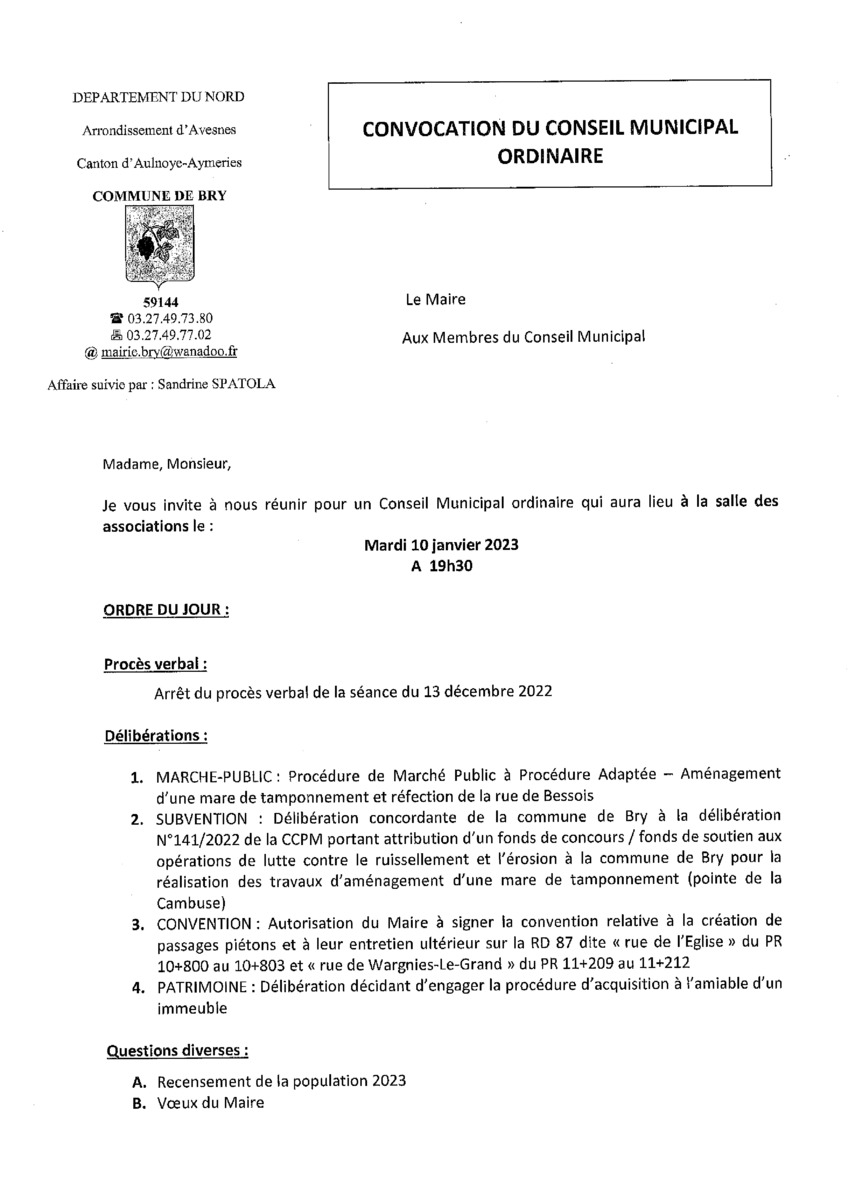 DEPARTEMENT DU NORD

Arrondissement d'Avesnes

Canton d'Aulnoye-Aymeries

COMMUNE DE BRY

59144
☎ 03.27.49.73.80
🖷 03.27.49.77.02
@ mairie.bry@wanadoo.fr

Affaire suivie par : Sandrine SPATOLA

CONVOCATION DU CONSEIL MUNICIPAL ORDINAIRE

Le Maire

Aux Membres du Conseil Municipal

Madame, Monsieur,

Je vous invite à nous réunir pour un Conseil Municipal ordinaire qui aura lieu à la salle des associations le :

Mardi 10 janvier 2023
A 19h30

ORDRE DU JOUR :

Procès verbal :

Arrêt du procès verbal de la séance du 13 décembre 2022

Délibérations :

1. MARCHE-PUBLIC : Procédure de Marché Public à Procédure Adaptée – Aménagement d'une mare de tamponnement et réfection de la rue de Bessois
2. SUBVENTION : Délibération concordante de la commune de Bry à la délibération N°141/2022 de la CCPM portant attribution d'un fonds de concours / fonds de soutien aux opérations de lutte contre le ruissellement et l'érosion à la commune de Bry pour la réalisation des travaux d'aménagement d'une mare de tamponnement (pointe de la Cambuse)
3. CONVENTION : Autorisation du Maire à signer la convention relative à la création de passages piétons et à leur entretien ultérieur sur la RD 87 dite « rue de l'Eglise » du PR 10+800 au 10+803 et « rue de Wargnies-Le-Grand » du PR 11+209 au 11+212
4. PATRIMOINE : Délibération décidant d'engager la procédure d'acquisition à l'amiable d'un immeuble

Questions diverses :

A. Recensement de la population 2023
B. Vœux du Maire